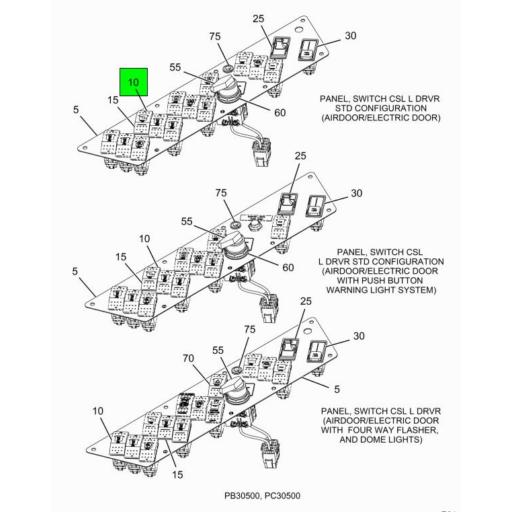 25
75
30
55
10
15
5
60
PANEL, SWITCH CSL L DRVR STD CONFIGURATION (AIRDOOR/ELECTRIC DOOR)

25
75
30
55
10
15
5
60
PANEL, SWITCH CSL L DRVR STD CONFIGURATION (AIRDOOR/ELECTRIC DOOR WITH PUSH BUTTON WARNING LIGHT SYSTEM)

25
75
30
70
55
5
10
15
PANEL, SWITCH CSL L DRVR (AIRDOOR/ELECTRIC DOOR WITH FOUR WAY FLASHER, AND DOME LIGHTS)

PB30500, PC30500